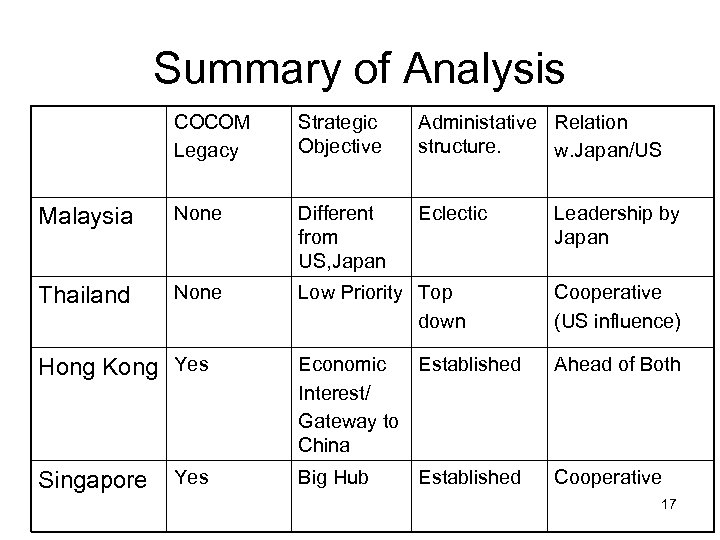 Summary of Analysis

| | COCOM Legacy | Strategic Objective | Administative structure. | Relation w.Japan/US |
|---|---|---|---|---|
| Malaysia | None | Different from US,Japan | Eclectic | Leadership by Japan |
| Thailand | None | Low Priority | Top down | Cooperative (US influence) |
| Hong Kong | Yes | Economic Interest/ Gateway to China | Established | Ahead of Both |
| Singapore | Yes | Big Hub | Established | Cooperative |

17